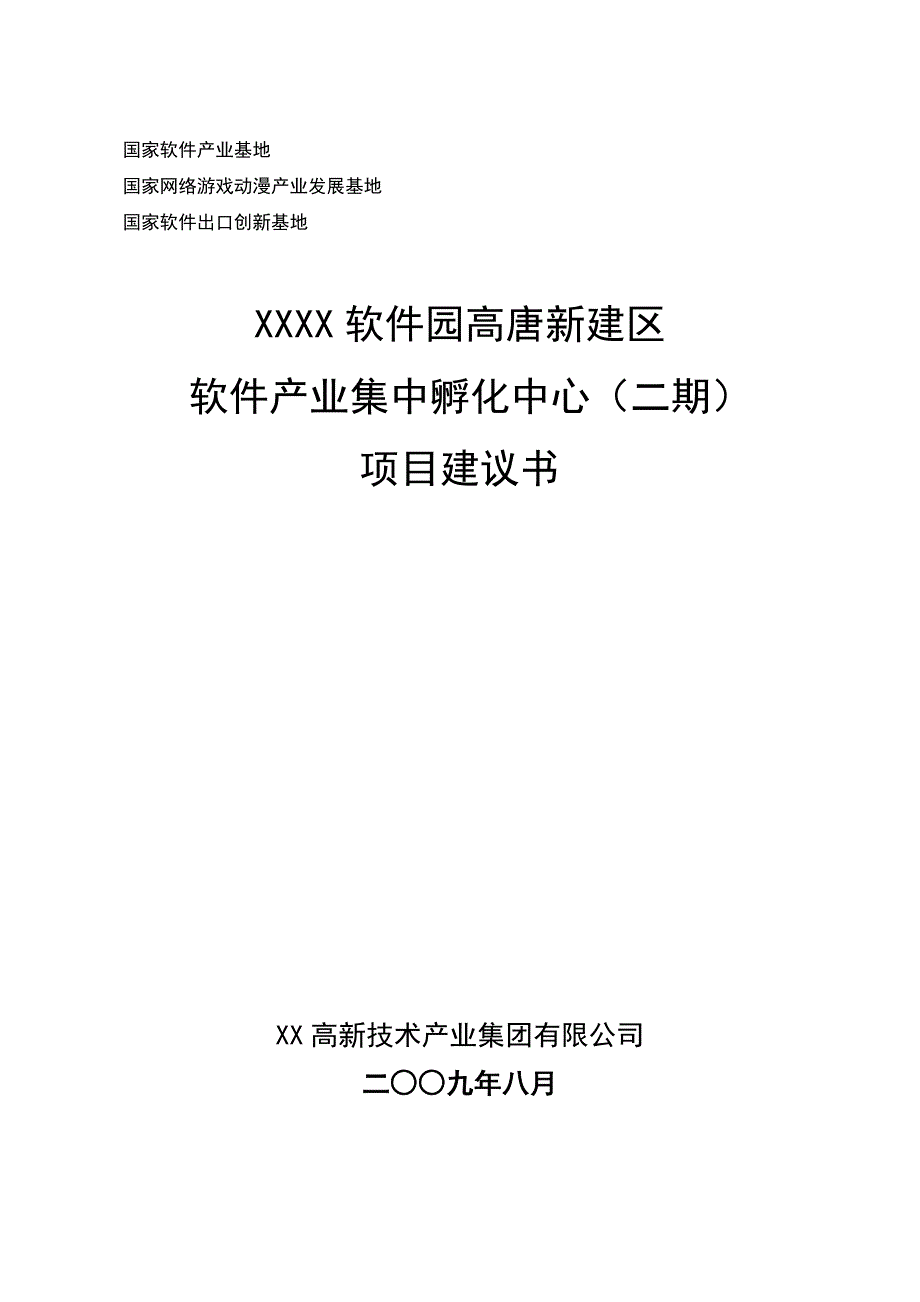 国家软件产业基地
国家网络游戏动漫产业发展基地
国家软件出口创新基地

XXXX 软件园高唐新建区
软件产业集中孵化中心（二期）
项目建议书

XX 高新技术产业集团有限公司
二〇〇九年八月